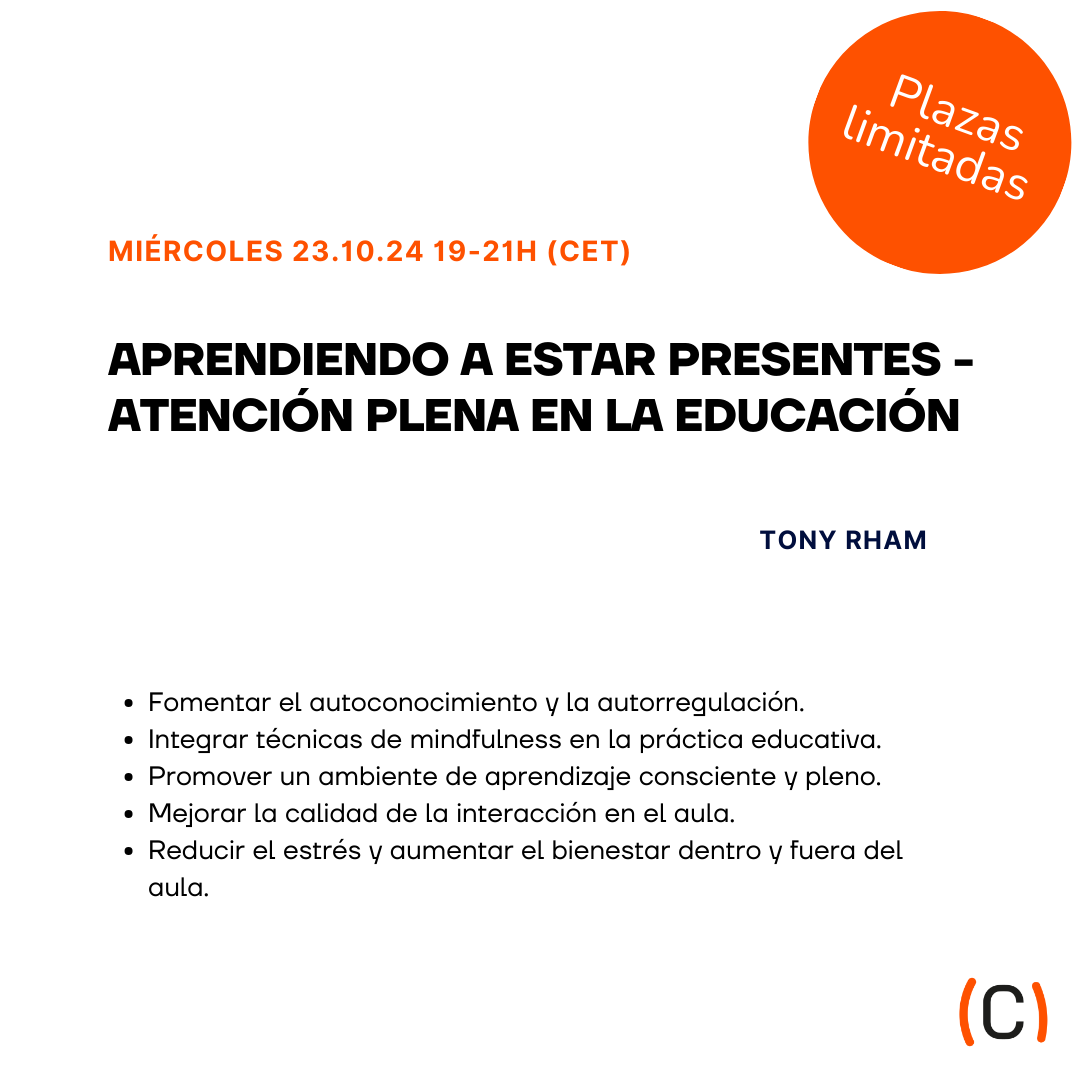 Plazas limitadas

MIÉRCOLES 23.10.24 19-21H (CET)

APRENDIENDO A ESTAR PRESENTES - ATENCIÓN PLENA EN LA EDUCACIÓN

TONY RHAM

• Fomentar el autoconocimiento y la autorregulación.
• Integrar técnicas de mindfulness en la práctica educativa.
• Promover un ambiente de aprendizaje consciente y pleno.
• Mejorar la calidad de la interacción en el aula.
• Reducir el estrés y aumentar el bienestar dentro y fuera del aula.

(C)